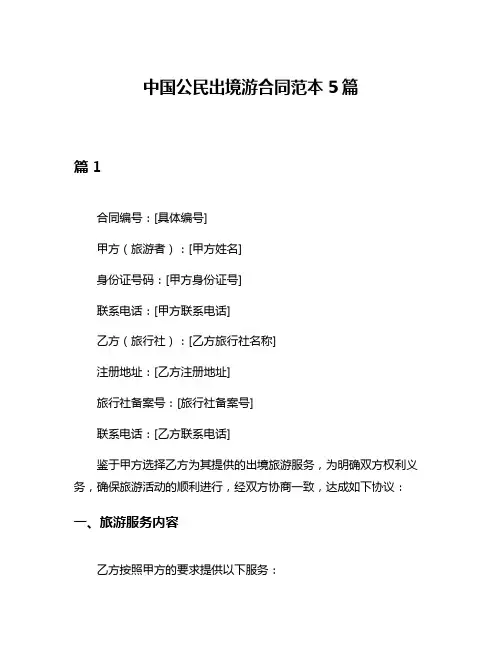 中国公民出境游合同范本 5 篇

篇 1

合同编号：[具体编号]

甲方（旅游者）：[甲方姓名]

身份证号码：[甲方身份证号]

联系电话：[甲方联系电话]

乙方（旅行社）：[乙方旅行社名称]

注册地址：[乙方注册地址]

旅行社备案号：[旅行社备案号]

联系电话：[乙方联系电话]

鉴于甲方选择乙方为其提供的出境旅游服务，为明确双方权利义务，确保旅游活动的顺利进行，经双方协商一致，达成如下协议：

一、旅游服务内容

乙方按照甲方的要求提供以下服务：